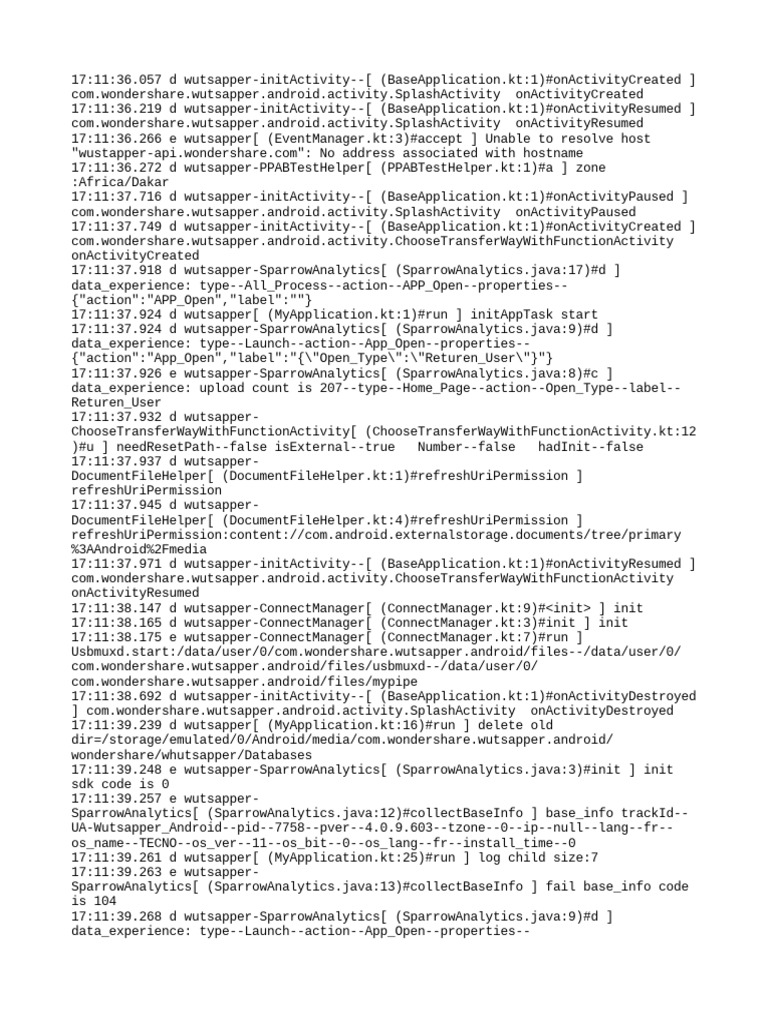 17:11:36.057 d wutsapper-initActivity--[ (BaseApplication.kt:1)#onActivityCreated ] com.wondershare.wutsapper.android.activity.SplashActivity  onActivityCreated
17:11:36.219 d wutsapper-initActivity--[ (BaseApplication.kt:1)#onActivityResumed ] com.wondershare.wutsapper.android.activity.SplashActivity  onActivityResumed
17:11:36.266 e wutsapper[ (EventManager.kt:3)#accept ] Unable to resolve host "wustapper-api.wondershare.com": No address associated with hostname
17:11:36.272 d wutsapper-PPABTestHelper[ (PPABTestHelper.kt:1)#a ] zone :Africa/Dakar
17:11:37.716 d wutsapper-initActivity--[ (BaseApplication.kt:1)#onActivityPaused ] com.wondershare.wutsapper.android.activity.SplashActivity  onActivityPaused
17:11:37.749 d wutsapper-initActivity--[ (BaseApplication.kt:1)#onActivityCreated ] com.wondershare.wutsapper.android.activity.ChooseTransferWayWithFunctionActivity onActivityCreated
17:11:37.918 d wutsapper-SparrowAnalytics[ (SparrowAnalytics.java:17)#d ] data_experience: type--All_Process--action--APP_Open--properties--{"action":"APP_Open","label":""}
17:11:37.924 d wutsapper[ (MyApplication.kt:1)#run ] initAppTask start
17:11:37.924 d wutsapper-SparrowAnalytics[ (SparrowAnalytics.java:9)#d ] data_experience: type--Launch--action--App_Open--properties--{"action":"App_Open","label":"{\"Open_Type\":\"Returen_User\"}"}
17:11:37.926 e wutsapper-SparrowAnalytics[ (SparrowAnalytics.java:8)#c ] data_experience: upload count is 207--type--Home_Page--action--Open_Type--label--Returen_User
17:11:37.932 d wutsapper-ChooseTransferWayWithFunctionActivity[ (ChooseTransferWayWithFunctionActivity.kt:12)#u ] needResetPath--false isExternal--true   Number--false   hadInit--false
17:11:37.937 d wutsapper-DocumentFileHelper[ (DocumentFileHelper.kt:1)#refreshUriPermission ] refreshUriPermission
17:11:37.945 d wutsapper-DocumentFileHelper[ (DocumentFileHelper.kt:4)#refreshUriPermission ] refreshUriPermission:content://com.android.externalstorage.documents/tree/primary%3AAndroid%2Fmedia
17:11:37.971 d wutsapper-initActivity--[ (BaseApplication.kt:1)#onActivityResumed ] com.wondershare.wutsapper.android.activity.ChooseTransferWayWithFunctionActivity onActivityResumed
17:11:38.147 d wutsapper-ConnectManager[ (ConnectManager.kt:9)#<init> ] init
17:11:38.165 d wutsapper-ConnectManager[ (ConnectManager.kt:3)#init ] init
17:11:38.175 e wutsapper-ConnectManager[ (ConnectManager.kt:7)#run ] Usbmuxd.start:/data/user/0/com.wondershare.wutsapper.android/files--/data/user/0/com.wondershare.wutsapper.android/files/usbmuxd--/data/user/0/com.wondershare.wutsapper.android/files/mypipe
17:11:38.692 d wutsapper-initActivity--[ (BaseApplication.kt:1)#onActivityDestroyed ] com.wondershare.wutsapper.android.activity.SplashActivity  onActivityDestroyed
17:11:39.239 d wutsapper[ (MyApplication.kt:16)#run ] delete old dir=/storage/emulated/0/Android/media/com.wondershare.wutsapper.android/wondershare/whutsapper/Databases
17:11:39.248 e wutsapper-SparrowAnalytics[ (SparrowAnalytics.java:3)#init ] init sdk code is 0
17:11:39.257 e wutsapper-SparrowAnalytics[ (SparrowAnalytics.java:12)#collectBaseInfo ] base_info trackId--UA-Wutsapper_Android--pid--7758--pver--4.0.9.603--tzone--0--ip--null--lang--fr--os_name--TECNO--os_ver--11--os_bit--0--os_lang--fr--install_time--0
17:11:39.261 d wutsapper[ (MyApplication.kt:25)#run ] log child size:7
17:11:39.263 e wutsapper-SparrowAnalytics[ (SparrowAnalytics.java:13)#collectBaseInfo ] fail base_info code is 104
17:11:39.268 d wutsapper-SparrowAnalytics[ (SparrowAnalytics.java:9)#d ] data_experience: type--Launch--action--App_Open--properties--